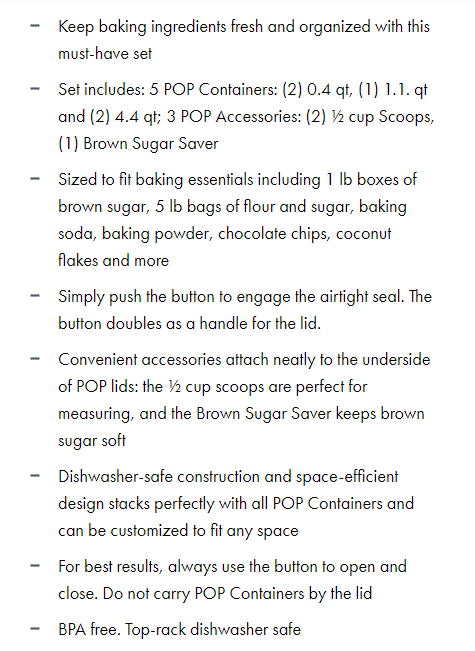 – Keep baking ingredients fresh and organized with this must-have set

– Set includes: 5 POP Containers: (2) 0.4 qt, (1) 1.1. qt and (2) 4.4 qt; 3 POP Accessories: (2) ½ cup Scoops, (1) Brown Sugar Saver

– Sized to fit baking essentials including 1 lb boxes of brown sugar, 5 lb bags of flour and sugar, baking soda, baking powder, chocolate chips, coconut flakes and more

– Simply push the button to engage the airtight seal. The button doubles as a handle for the lid.

– Convenient accessories attach neatly to the underside of POP lids: the ½ cup scoops are perfect for measuring, and the Brown Sugar Saver keeps brown sugar soft

– Dishwasher-safe construction and space-efficient design stacks perfectly with all POP Containers and can be customized to fit any space

– For best results, always use the button to open and close. Do not carry POP Containers by the lid

– BPA free. Top-rack dishwasher safe